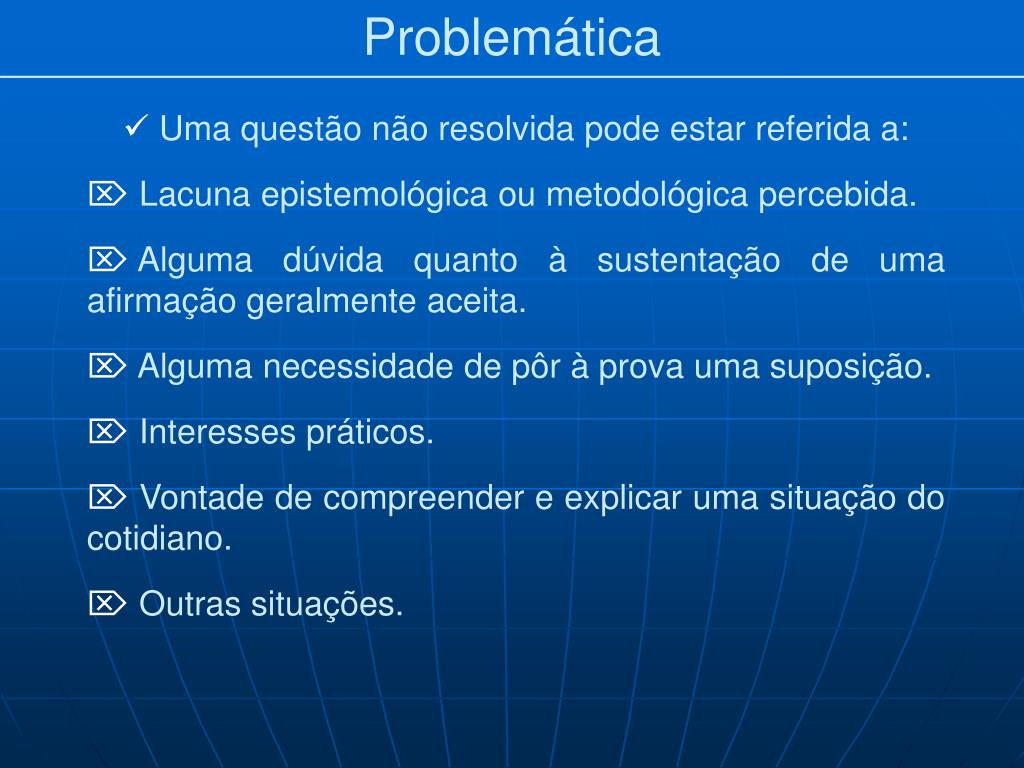 Problemática

✓ Uma questão não resolvida pode estar referida a:

⌦ Lacuna epistemológica ou metodológica percebida.

⌦ Alguma dúvida quanto à sustentação de uma afirmação geralmente aceita.

⌦ Alguma necessidade de pôr à prova uma suposição.

⌦ Interesses práticos.

⌦ Vontade de compreender e explicar uma situação do cotidiano.

⌦ Outras situações.